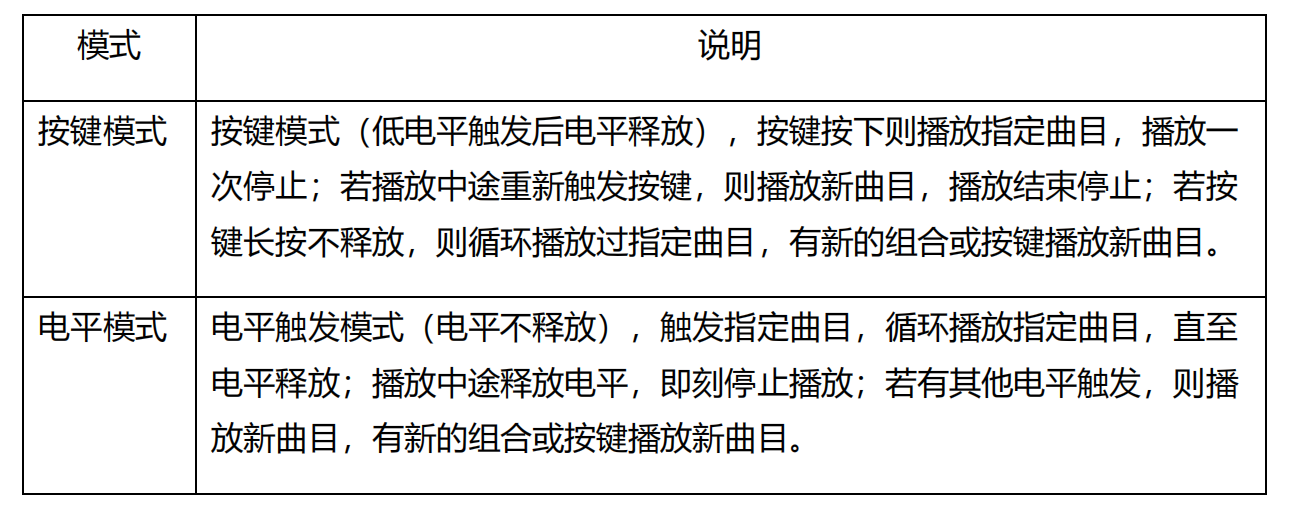 | 模式 | 说明 |
|---|---|
| 按键模式 | 按键模式（低电平触发后电平释放），按键按下则播放指定曲目，播放一次停止；若播放中途重新触发按键，则播放新曲目，播放结束停止；若按键长按不释放，则循环播放过指定曲目，有新的组合或按键播放新曲目。 |
| 电平模式 | 电平触发模式（电平不释放），触发指定曲目，循环播放指定曲目，直至电平释放；播放中途释放电平，即刻停止播放；若有其他电平触发，则播放新曲目，有新的组合或按键播放新曲目。 |